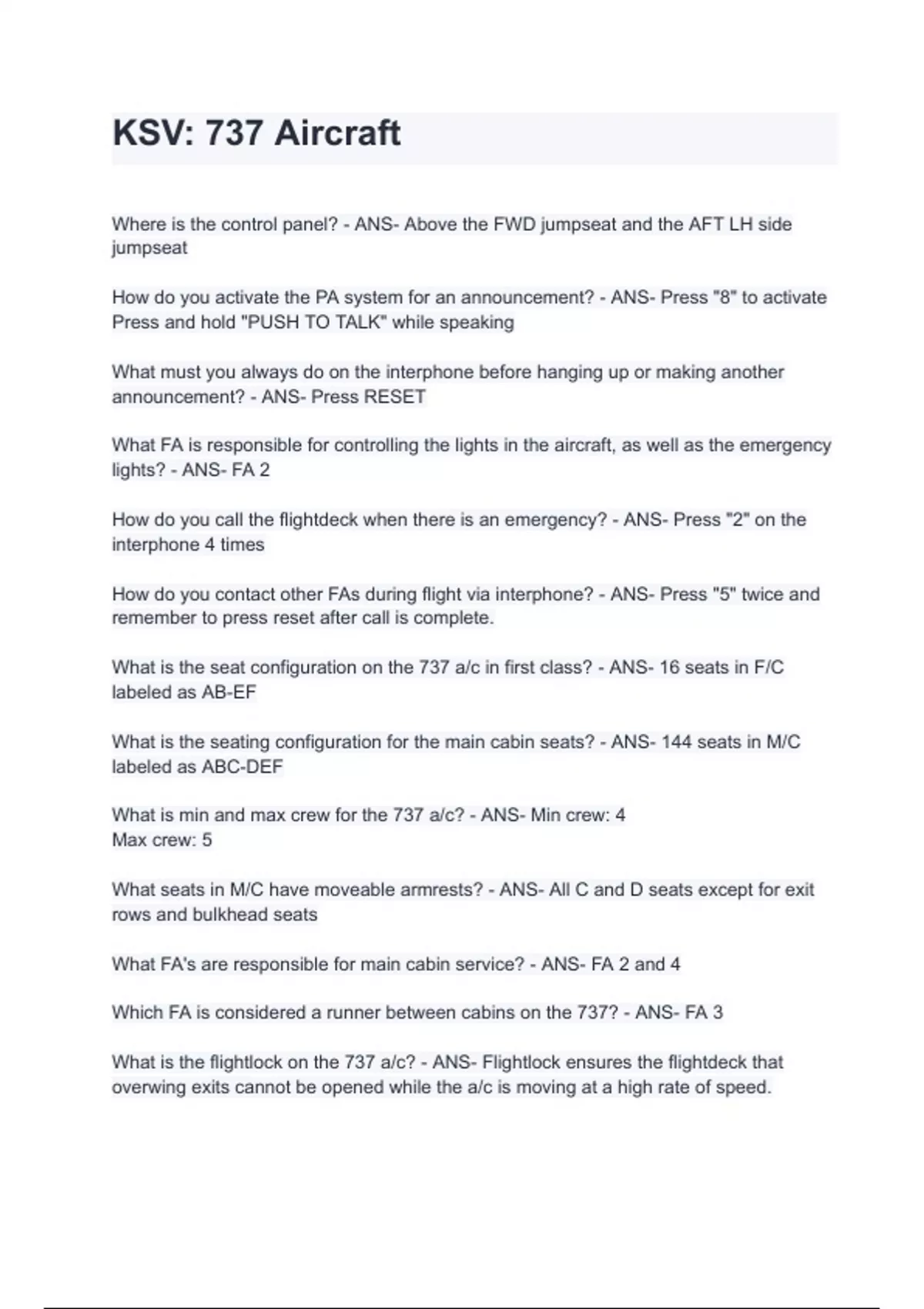 KSV: 737 Aircraft

Where is the control panel? - ANS- Above the FWD jumpseat and the AFT LH side jumpseat

How do you activate the PA system for an announcement? - ANS- Press "8" to activate
Press and hold "PUSH TO TALK" while speaking

What must you always do on the interphone before hanging up or making another announcement? - ANS- Press RESET

What FA is responsible for controlling the lights in the aircraft, as well as the emergency lights? - ANS- FA 2

How do you call the flightdeck when there is an emergency? - ANS- Press "2" on the interphone 4 times

How do you contact other FAs during flight via interphone? - ANS- Press "5" twice and remember to press reset after call is complete.

What is the seat configuration on the 737 a/c in first class? - ANS- 16 seats in F/C labeled as AB-EF

What is the seating configuration for the main cabin seats? - ANS- 144 seats in M/C labeled as ABC-DEF

What is min and max crew for the 737 a/c? - ANS- Min crew: 4
Max crew: 5

What seats in M/C have moveable armrests? - ANS- All C and D seats except for exit rows and bulkhead seats

What FA's are responsible for main cabin service? - ANS- FA 2 and 4

Which FA is considered a runner between cabins on the 737? - ANS- FA 3

What is the flightlock on the 737 a/c? - ANS- Flightlock ensures the flightdeck that overwing exits cannot be opened while the a/c is moving at a high rate of speed.